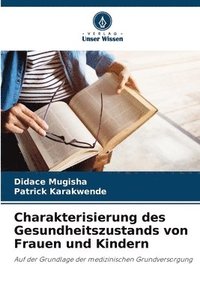 VERLAG
Unser Wissen

Didace Mugisha
Patrick Karakwende

Charakterisierung des Gesundheitszustands von Frauen und Kindern

Auf der Grundlage der medizinischen Grundversorgung